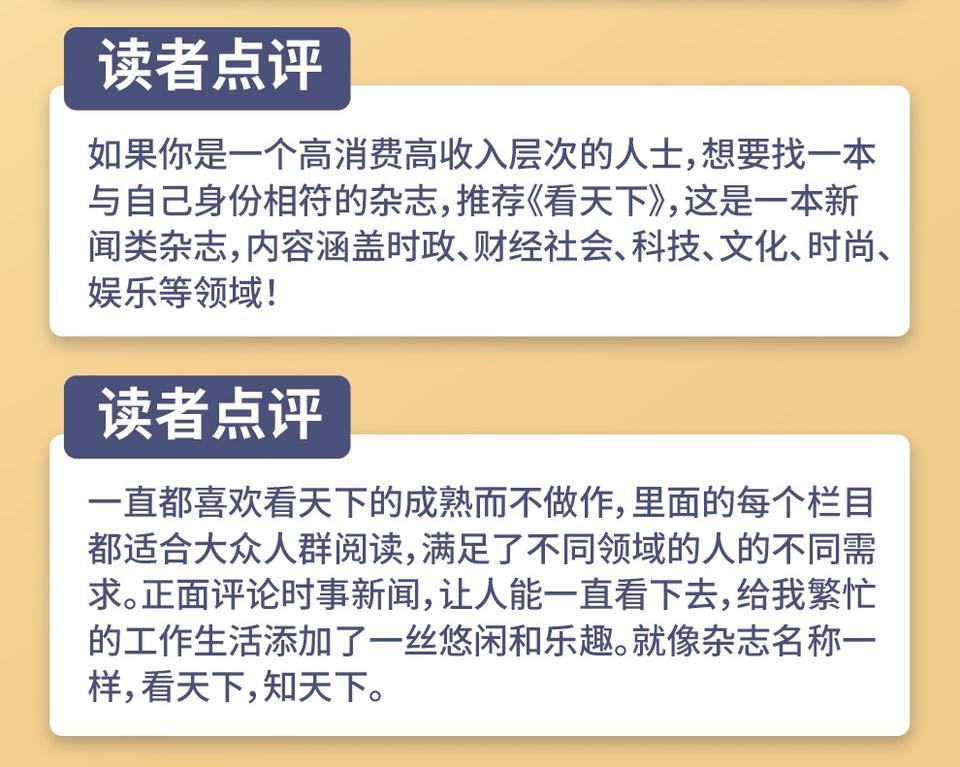 读者点评

如果你是一个高消费高收入层次的人士，想要找一本与自己身份相符的杂志，推荐《看天下》，这是一本新闻类杂志，内容涵盖时政、财经社会、科技、文化、时尚、娱乐等领域！

读者点评

一直都喜欢看天下的成熟而不做作，里面的每个栏目都适合大众人群阅读，满足了不同领域的人的不同需求。正面评论时事新闻，让人能一直看下去，给我繁忙的工作生活添加了一丝悠闲和乐趣。就像杂志名称一样，看天下，知天下。